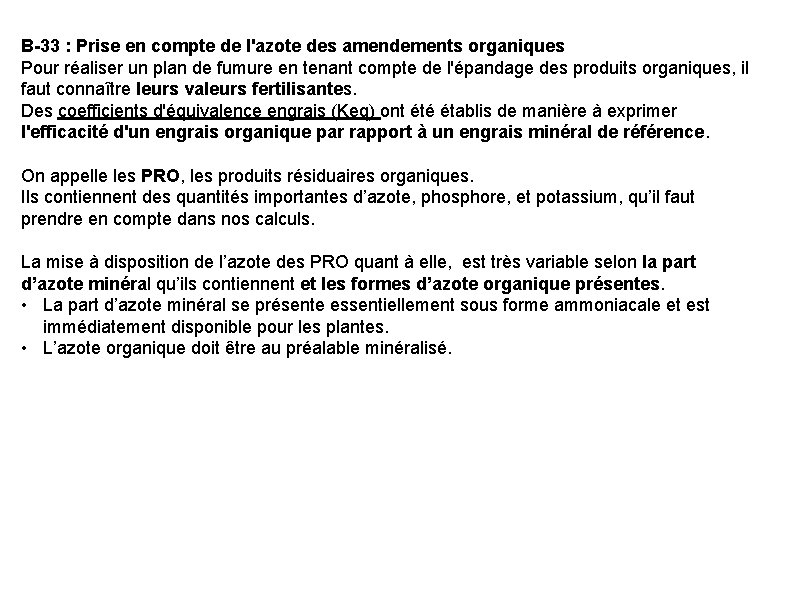 B-33 : Prise en compte de l'azote des amendements organiques
Pour réaliser un plan de fumure en tenant compte de l'épandage des produits organiques, il faut connaître leurs valeurs fertilisantes.
Des coefficients d'équivalence engrais (Keq) ont été établis de manière à exprimer l'efficacité d'un engrais organique par rapport à un engrais minéral de référence.

On appelle les PRO, les produits résiduaires organiques.
Ils contiennent des quantités importantes d'azote, phosphore, et potassium, qu'il faut prendre en compte dans nos calculs.

La mise à disposition de l'azote des PRO quant à elle, est très variable selon la part d'azote minéral qu'ils contiennent et les formes d'azote organique présentes.
• La part d'azote minéral se présente essentiellement sous forme ammoniacale et est immédiatement disponible pour les plantes.
• L'azote organique doit être au préalable minéralisé.